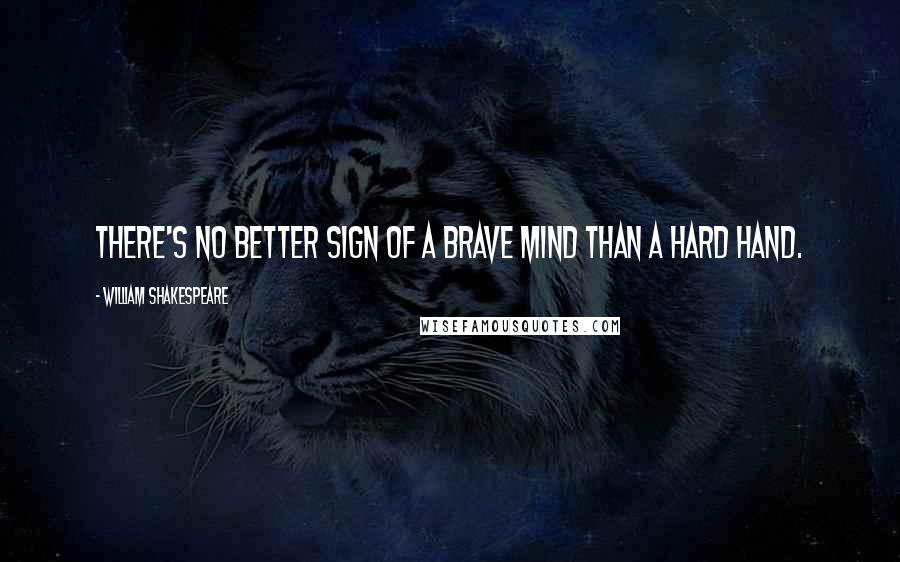 THERE'S NO BETTER SIGN OF A BRAVE MIND THAN A HARD HAND.

- WILLIAM SHAKESPEARE

WISEFAMOUSQUOTES.COM